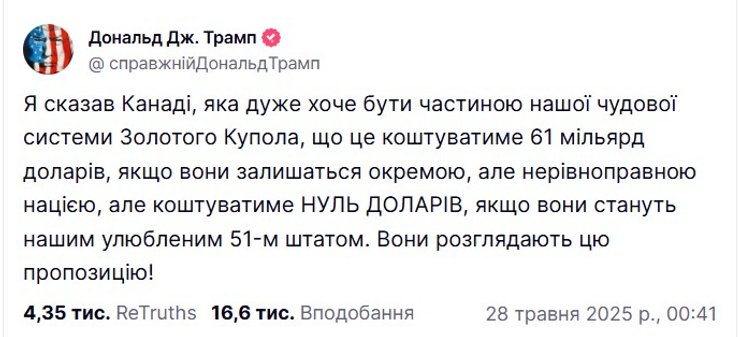 Дональд Дж. Трамп
@ справжнійДональдТрамп

Я сказав Канаді, яка дуже хоче бути частиною нашої чудової системи Золотого Купола, що це коштуватиме 61 мільярд доларів, якщо вони залишаться окремою, але нерівноправною нацією, але коштуватиме НУЛЬ ДОЛАРІВ, якщо вони стануть нашим улюбленим 51-м штатом. Вони розглядають цю пропозицію!

4,35 тис. ReTruths 16,6 тис. Вподобання 28 травня 2025 р., 00:41